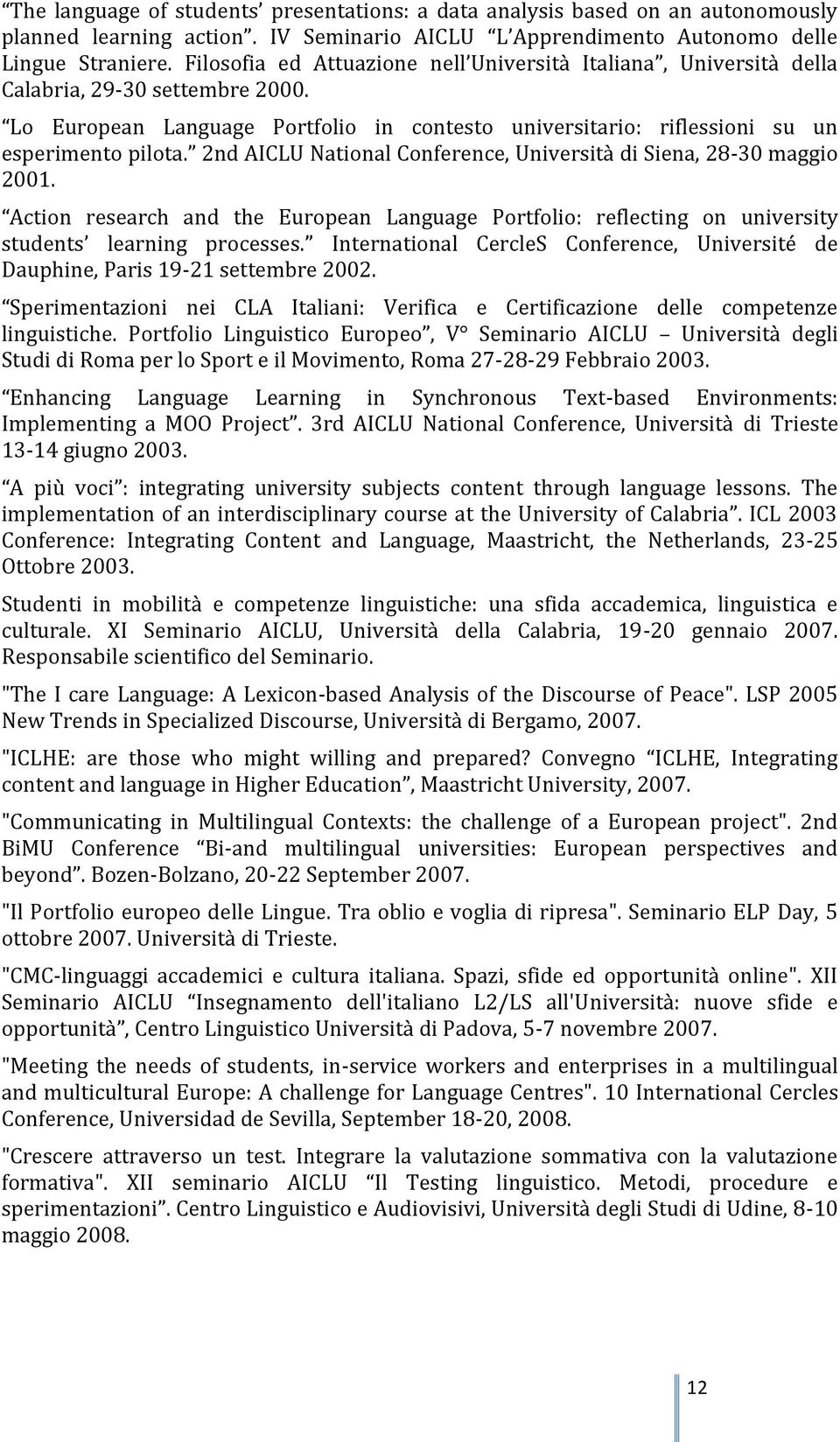 “The language of students’ presentations: a data analysis based on an autonomously planned learning action”. IV Seminario AICLU “L’Apprendimento Autonomo delle Lingue Straniere. Filosofia ed Attuazione nell’Università Italiana”, Università della Calabria, 29-30 settembre 2000.

“Lo European Language Portfolio in contesto universitario: riflessioni su un esperimento pilota.” 2nd AICLU National Conference, Università di Siena, 28-30 maggio 2001.

“Action research and the European Language Portfolio: reflecting on university students’ learning processes.” International CercleS Conference, Université de Dauphine, Paris 19-21 settembre 2002.

“Sperimentazioni nei CLA Italiani: Verifica e Certificazione delle competenze linguistiche. Portfolio Linguistico Europeo”, V° Seminario AICLU – Università degli Studi di Roma per lo Sport e il Movimento, Roma 27-28-29 Febbraio 2003.

“Enhancing Language Learning in Synchronous Text-based Environments: Implementing a MOO Project”. 3rd AICLU National Conference, Università di Trieste 13-14 giugno 2003.

“A più voci”: integrating university subjects content through language lessons. The implementation of an interdisciplinary course at the University of Calabria”. ICL 2003 Conference: Integrating Content and Language, Maastricht, the Netherlands, 23-25 Ottobre 2003.

Studenti in mobilità e competenze linguistiche: una sfida accademica, linguistica e culturale. XI Seminario AICLU, Università della Calabria, 19-20 gennaio 2007. Responsabile scientifico del Seminario.

"The I care Language: A Lexicon-based Analysis of the Discourse of Peace". LSP 2005 New Trends in Specialized Discourse, Università di Bergamo, 2007.

"ICLHE: are those who might willing and prepared? Convegno “ICLHE, Integrating content and language in Higher Education”, Maastricht University, 2007.

"Communicating in Multilingual Contexts: the challenge of a European project". 2nd BiMU Conference “Bi-and multilingual universities: European perspectives and beyond”. Bozen-Bolzano, 20-22 September 2007.

"Il Portfolio europeo delle Lingue. Tra oblio e voglia di ripresa". Seminario ELP Day, 5 ottobre 2007. Università di Trieste.

"CMC-linguaggi accademici e cultura italiana. Spazi, sfide ed opportunità online". XII Seminario AICLU “Insegnamento dell'italiano L2/LS all'Università: nuove sfide e opportunità”, Centro Linguistico Università di Padova, 5-7 novembre 2007.

"Meeting the needs of students, in-service workers and enterprises in a multilingual and multicultural Europe: A challenge for Language Centres". 10 International Cercles Conference, Universidad de Sevilla, September 18-20, 2008.

"Crescere attraverso un test. Integrare la valutazione sommativa con la valutazione formativa". XII seminario AICLU “Il Testing linguistico. Metodi, procedure e sperimentazioni”. Centro Linguistico e Audiovisivi, Università degli Studi di Udine, 8-10 maggio 2008.

12